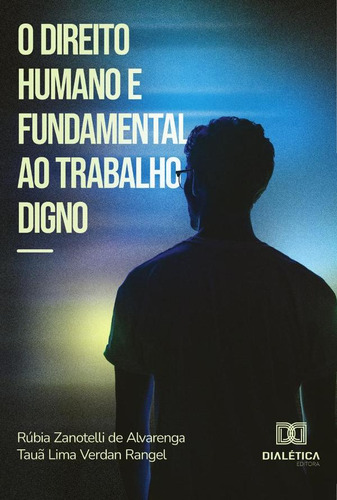 O DIREITO HUMANO E FUNDAMENTAL AO TRABALHO DIGNO

Rúbia Zanotelli de Alvarenga
Tauã Lima Verdan Rangel

DIALÉTICA
EDITORA